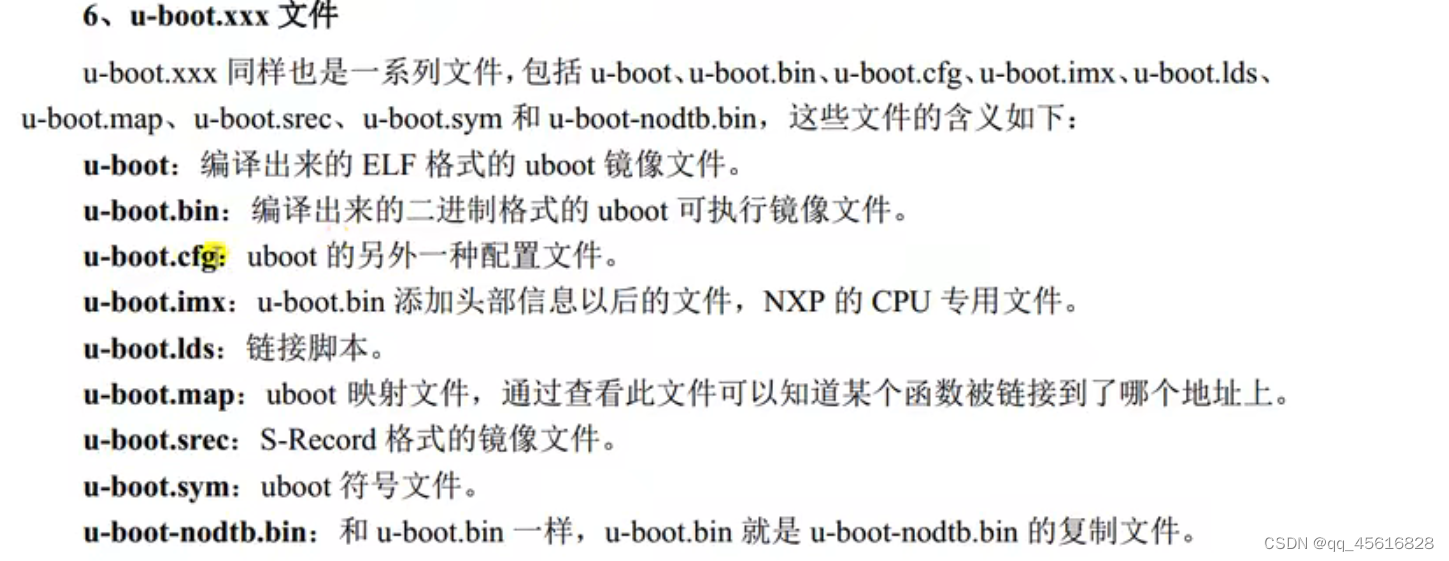 6、u-boot.xxx 文件

u-boot.xxx 同样也是一系列文件，包括 u-boot、u-boot.bin、u-boot.cfg、u-boot.imx、u-boot.lds、u-boot.map、u-boot.srec、u-boot.sym 和 u-boot-nodtb.bin，这些文件的含义如下：

u-boot：编译出来的 ELF 格式的 uboot 镜像文件。

u-boot.bin：编译出来的二进制格式的 uboot 可执行镜像文件。

u-boot.cfg：uboot 的另外一种配置文件。

u-boot.imx：u-boot.bin 添加头部信息以后的文件，NXP 的 CPU 专用文件。

u-boot.lds：链接脚本。

u-boot.map：uboot 映射文件，通过查看此文件可以知道某个函数被链接到了哪个地址上。

u-boot.srec：S-Record 格式的镜像文件。

u-boot.sym：uboot 符号文件。

u-boot-nodtb.bin：和 u-boot.bin 一样，u-boot.bin 就是 u-boot-nodtb.bin 的复制文件。

CSDN @qq_45616828